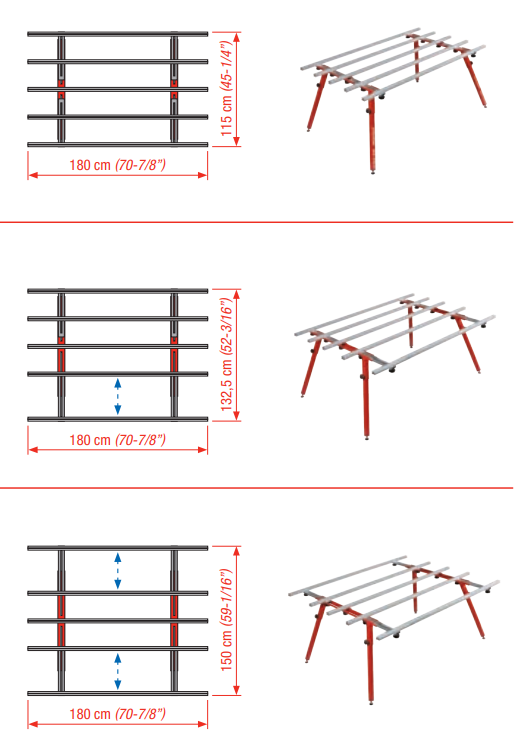 115 cm (45-1/4")

180 cm (70-7/8")

132,5 cm (52-3/16")

180 cm (70-7/8")

150 cm (59-1/16")

180 cm (70-7/8")